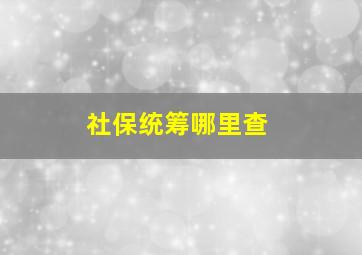 社保统筹哪里查